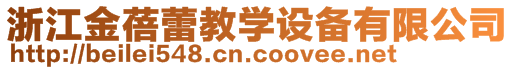 浙江金蓓蕾教学设备有限公司
http://beilei548.cn.coovee.net